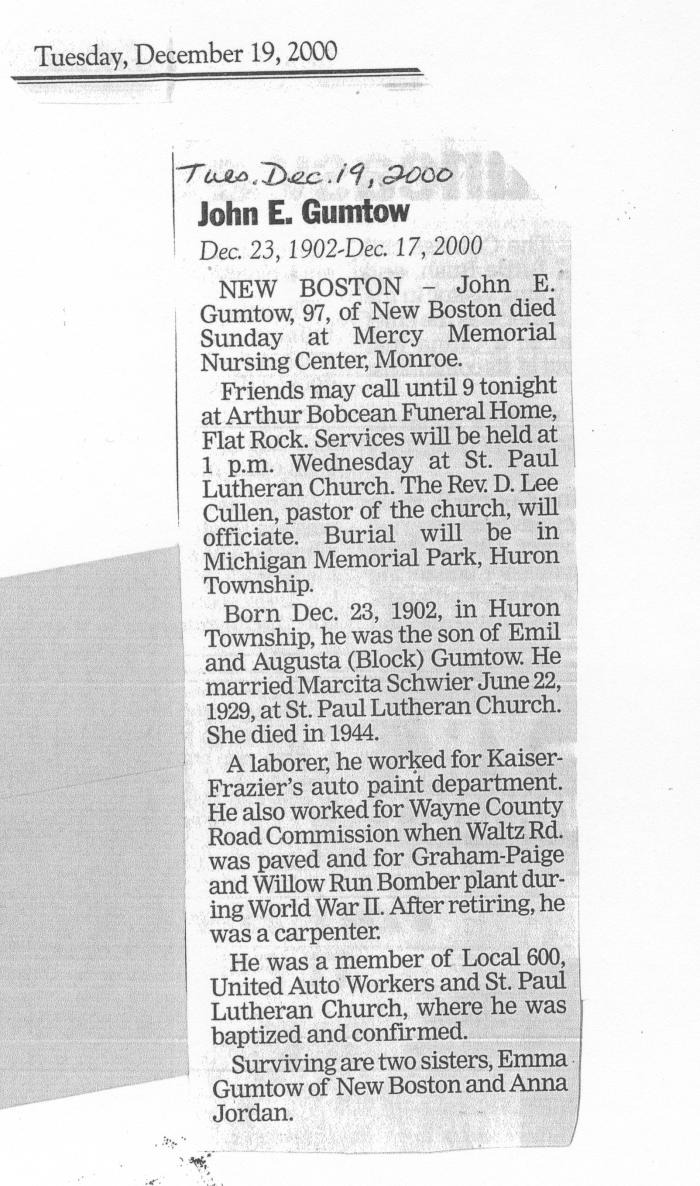 Tuesday, December 19, 2000

Tues. Dec. 19, 2000

John E. Gumtow

Dec. 23, 1902-Dec. 17, 2000

NEW BOSTON – John E. Gumtow, 97, of New Boston died Sunday at Mercy Memorial Nursing Center, Monroe.

Friends may call until 9 tonight at Arthur Bobcean Funeral Home, Flat Rock. Services will be held at 1 p.m. Wednesday at St. Paul Lutheran Church. The Rev. D. Lee Cullen, pastor of the church, will officiate. Burial will be in Michigan Memorial Park, Huron Township.

Born Dec. 23, 1902, in Huron Township, he was the son of Emil and Augusta (Block) Gumtow. He married Marcita Schwier June 22, 1929, at St. Paul Lutheran Church. She died in 1944.

A laborer, he worked for Kaiser-Frazier's auto paint department. He also worked for Wayne County Road Commission when Waltz Rd. was paved and for Graham-Paige and Willow Run Bomber plant during World War II. After retiring, he was a carpenter.

He was a member of Local 600, United Auto Workers and St. Paul Lutheran Church, where he was baptized and confirmed.

Surviving are two sisters, Emma Gumtow of New Boston and Anna Jordan.